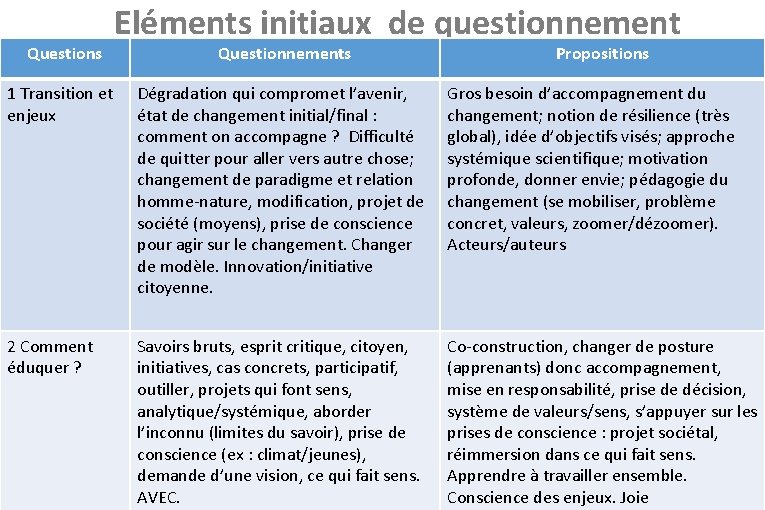 Eléments initiaux de questionnement

| Questions | Questionnements | Propositions |
|---|---|---|
| 1 Transition et enjeux | Dégradation qui compromet l'avenir, état de changement initial/final : comment on accompagne ? Difficulté de quitter pour aller vers autre chose; changement de paradigme et relation homme-nature, modification, projet de société (moyens), prise de conscience pour agir sur le changement. Changer de modèle. Innovation/initiative citoyenne. | Gros besoin d'accompagnement du changement; notion de résilience (très global), idée d'objectifs visés; approche systémique scientifique; motivation profonde, donner envie; pédagogie du changement (se mobiliser, problème concret, valeurs, zoomer/dézoomer). Acteurs/auteurs |
| 2 Comment éduquer ? | Savoirs bruts, esprit critique, citoyen, initiatives, cas concrets, participatif, outiller, projets qui font sens, analytique/systémique, aborder l'inconnu (limites du savoir), prise de conscience (ex : climat/jeunes), demande d'une vision, ce qui fait sens. AVEC. | Co-construction, changer de posture (apprenants) donc accompagnement, mise en responsabilité, prise de décision, système de valeurs/sens, s'appuyer sur les prises de conscience : projet sociétal, réimmersion dans ce qui fait sens. Apprendre à travailler ensemble. Conscience des enjeux. Joie |